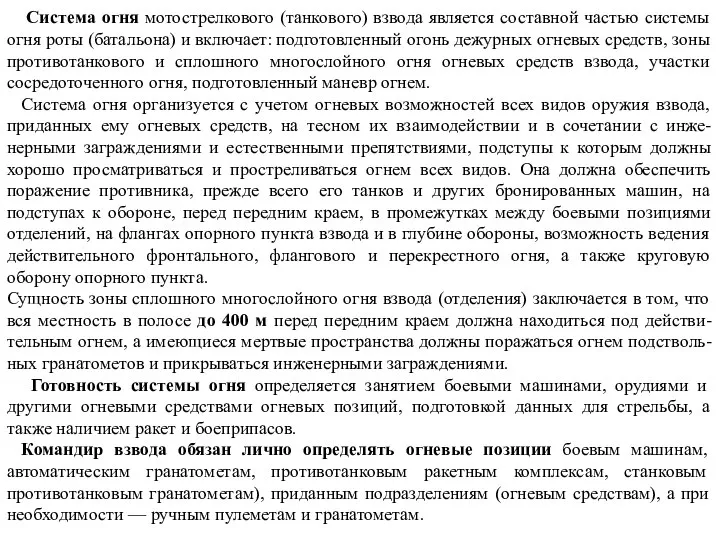 Система огня мотострелкового (танкового) взвода является составной частью системы огня роты (батальона) и включает: подготовленный огонь дежурных огневых средств, зоны противотанкового и сплошного многослойного огня огневых средств взвода, участки сосредоточенного огня, подготовленный маневр огнем.

Система огня организуется с учетом огневых возможностей всех видов оружия взвода, приданных ему огневых средств, на тесном их взаимодействии и в сочетании с инженерными заграждениями и естественными препятствиями, подступы к которым должны хорошо просматриваться и простреливаться огнем всех видов. Она должна обеспечить поражение противника, прежде всего его танков и других бронированных машин, на подступах к обороне, перед передним краем, в промежутках между боевыми позициями отделений, на флангах опорного пункта взвода и в глубине обороны, возможность ведения действительного фронтального, флангового и перекрестного огня, а также круговую оборону опорного пункта.

Сущность зоны сплошного многослойного огня взвода (отделения) заключается в том, что вся местность в полосе до 400 м перед передним краем должна находиться под действительным огнем, а имеющиеся мертвые пространства должны поражаться огнем подствольных гранатометов и прикрываться инженерными заграждениями.

Готовность системы огня определяется занятием боевыми машинами, орудиями и другими огневыми средствами огневых позиций, подготовкой данных для стрельбы, а также наличием ракет и боеприпасов.

Командир взвода обязан лично определять огневые позиции боевым машинам, автоматическим гранатометам, противотанковым ракетным комплексам, станковым противотанковым гранатометам), приданным подразделениям (огневым средствам), а при необходимости — ручным пулеметам и гранатометам.